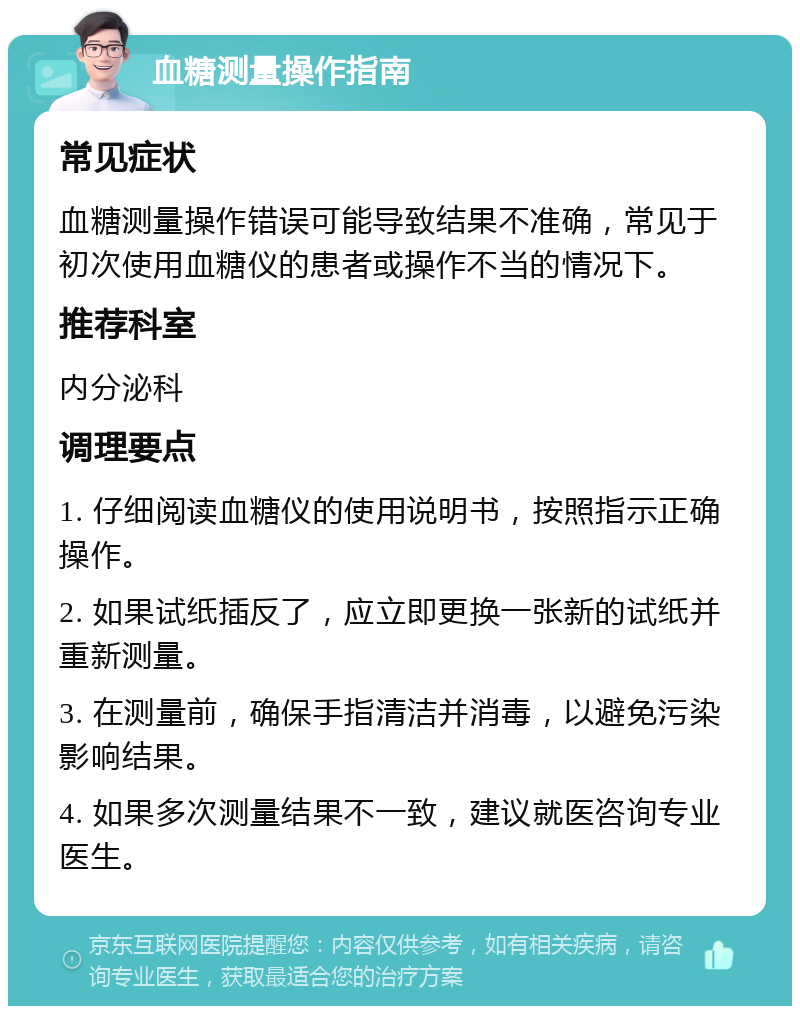 血糖测量操作指南

常见症状

血糖测量操作错误可能导致结果不准确，常见于初次使用血糖仪的患者或操作不当的情况下。

推荐科室

内分泌科

调理要点

1. 仔细阅读血糖仪的使用说明书，按照指示正确操作。

2. 如果试纸插反了，应立即更换一张新的试纸并重新测量。

3. 在测量前，确保手指清洁并消毒，以避免污染影响结果。

4. 如果多次测量结果不一致，建议就医咨询专业医生。

京东互联网医院提醒您：内容仅供参考，如有相关疾病，请咨询专业医生，获取最适合您的治疗方案